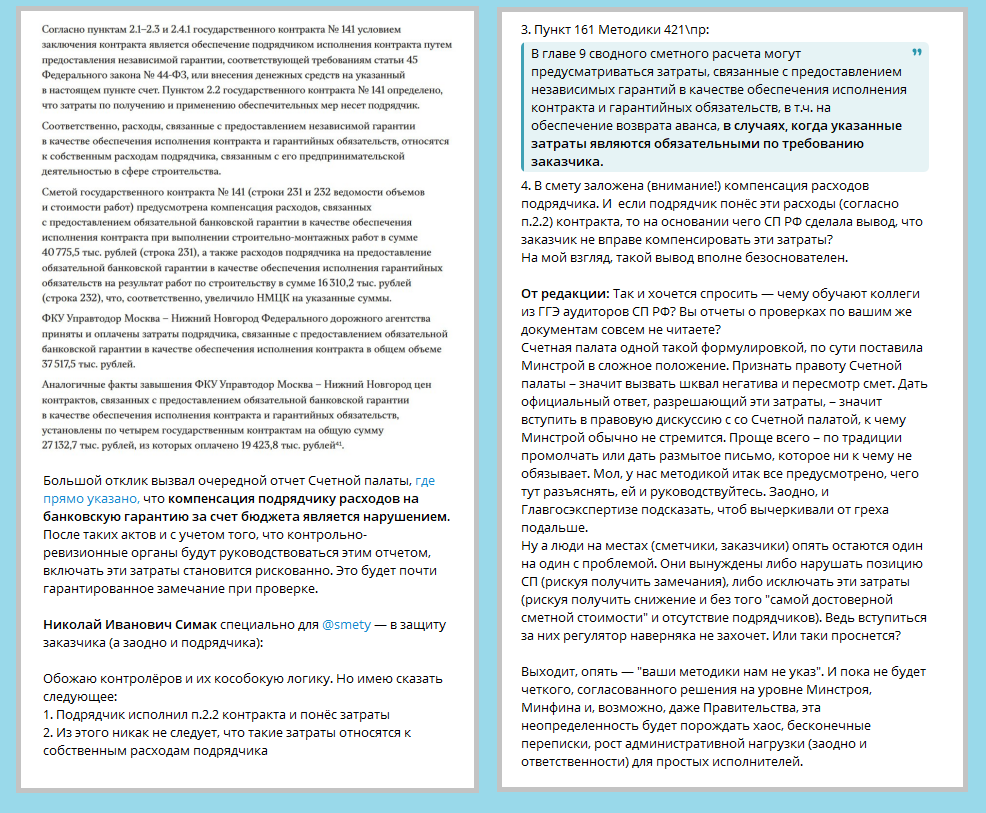 Согласно пунктам 2.1–2.3 и 2.4.1 государственного контракта № 141 условием заключения контракта является обеспечение подрядчиком исполнения контракта путем предоставления независимой гарантии, соответствующей требованиям статьи 45 Федерального закона № 44-ФЗ, или внесения денежных средств на указанный в настоящем пункте счет. Пунктом 2.2 государственного контракта № 141 определено, что затраты по получению и применению обеспечительных мер несет подрядчик.

Соответственно, расходы, связанные с предоставлением независимой гарантии в качестве обеспечения исполнения контракта и гарантийных обязательств, относятся к собственным расходам подрядчика, связанным с его предпринимательской деятельностью в сфере строительства.

Сметой государственного контракта № 141 (строки 231 и 232 ведомости объемов и стоимости работ) предусмотрена компенсация расходов, связанных с предоставлением обязательной банковской гарантии в качестве обеспечения исполнения контракта при выполнении строительно-монтажных работ в сумме 40 775,5 тыс. рублей (строка 231), а также расходов подрядчика на предоставление обязательной банковской гарантии в качестве обеспечения исполнения гарантийных обязательств на результат работ по строительству в сумме 16 310,2 тыс. рублей (строка 232), что, соответственно, увеличило НМЦК на указанные суммы.

ФКУ Упрдор Москва – Нижний Новгород Федерального дорожного агентства приняты и оплачены затраты подрядчика, связанные с предоставлением обязательной банковской гарантии в качестве обеспечения исполнения контракта в общем объеме 37 517,5 тыс. рублей.

Аналогичные факты завышения ФКУ Упрдор Москва – Нижний Новгород цен контрактов, связанных с предоставлением обязательной банковской гарантии в качестве обеспечения исполнения контракта и гарантийных обязательств, установлены по четырем государственным контрактам на общую сумму 27 132,7 тыс. рублей, из которых оплачено 19 423,8 тыс. рублей⁴¹.

Большой отклик вызвал очередной отчет Счетной палаты, где прямо указано, что компенсация подрядчику расходов на банковскую гарантию за счет бюджета является нарушением. После таких актов и с учетом того, что контрольно-ревизионные органы будут руководствоваться этим отчетом, включать эти затраты становится рискованно. Это будет почти гарантированное замечание при проверке.

Николай Иванович Симак специально для @smety — в защиту заказчика (а заодно и подрядчика):

Обожаю контролёров и их кособокую логику. Но имею сказать следующее:
1. Подрядчик исполнил п.2.2 контракта и понёс затраты
2. Из этого никак не следует, что такие затраты относятся к собственным расходам подрядчика

3. Пункт 161 Методики 421\пр:

В главе 9 сводного сметного расчета могут предусматриваться затраты, связанные с предоставлением независимых гарантий в качестве обеспечения исполнения контракта и гарантийных обязательств, в т.ч. на обеспечение возврата аванса, в случаях, когда указанные затраты являются обязательными по требованию заказчика.

4. В смету заложена (внимание!) компенсация расходов подрядчика. И если подрядчик понёс эти расходы (согласно п.2.2) контракта, то на основании чего СП РФ сделала вывод, что заказчик не вправе компенсировать эти затраты?
На мой взгляд, такой вывод вполне безоснователен.

От редакции: Так и хочется спросить — чему обучают коллеги из ГГЭ аудиторов СП РФ? Вы отчеты о проверках по вашим же документам совсем не читаете?
Счетная палата одной такой формулировкой, по сути поставила Минстрой в сложное положение. Признать правоту Счетной палаты – значит вызвать шквал негатива и пересмотр смет. Дать официальный ответ, разрешающий эти затраты, – значит вступить в правовую дискуссию с со Счетной палатой, к чему Минстрой обычно не стремится. Проще всего – по традиции промолчать или дать размытое письмо, которое ни к чему не обязывает. Мол, у нас методикой итак все предусмотрено, чего тут разъяснять, ей и руководствуйтесь. Заодно, и Главгосэкспертизе подсказать, чтоб вычеркивали от греха подальше.
Ну а люди на местах (сметчики, заказчики) опять остаются один на один с проблемой. Они вынуждены либо нарушать позицию СП (рискуя получить замечания), либо исключать эти затраты (рискуя получить снижение и без того "самой достоверной сметной стоимости" и отсутствие подрядчиков). Ведь вступиться за них регулятор наверняка не захочет. Или таки проснется?

Выходит, опять — "ваши методики нам не указ". И пока не будет четкого, согласованного решения на уровне Минстроя, Минфина и, возможно, даже Правительства, эта неопределенность будет порождать хаос, бесконечные переписки, рост административной нагрузки (заодно и ответственности) для простых исполнителей.